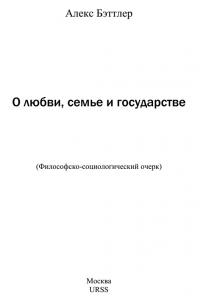 Алекс Бэттлер

О любви, семье и государстве

(Философско-социологический очерк)

Москва
URSS